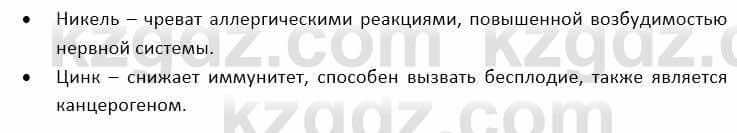 • Никель – чреват аллергическими реакциями, повышенной возбудимостью нервной системы.

• Цинк – снижает иммунитет, способен вызвать бесплодие, также является канцерогеном.

kzgdz.com kzgdz.c
kzgdz.com